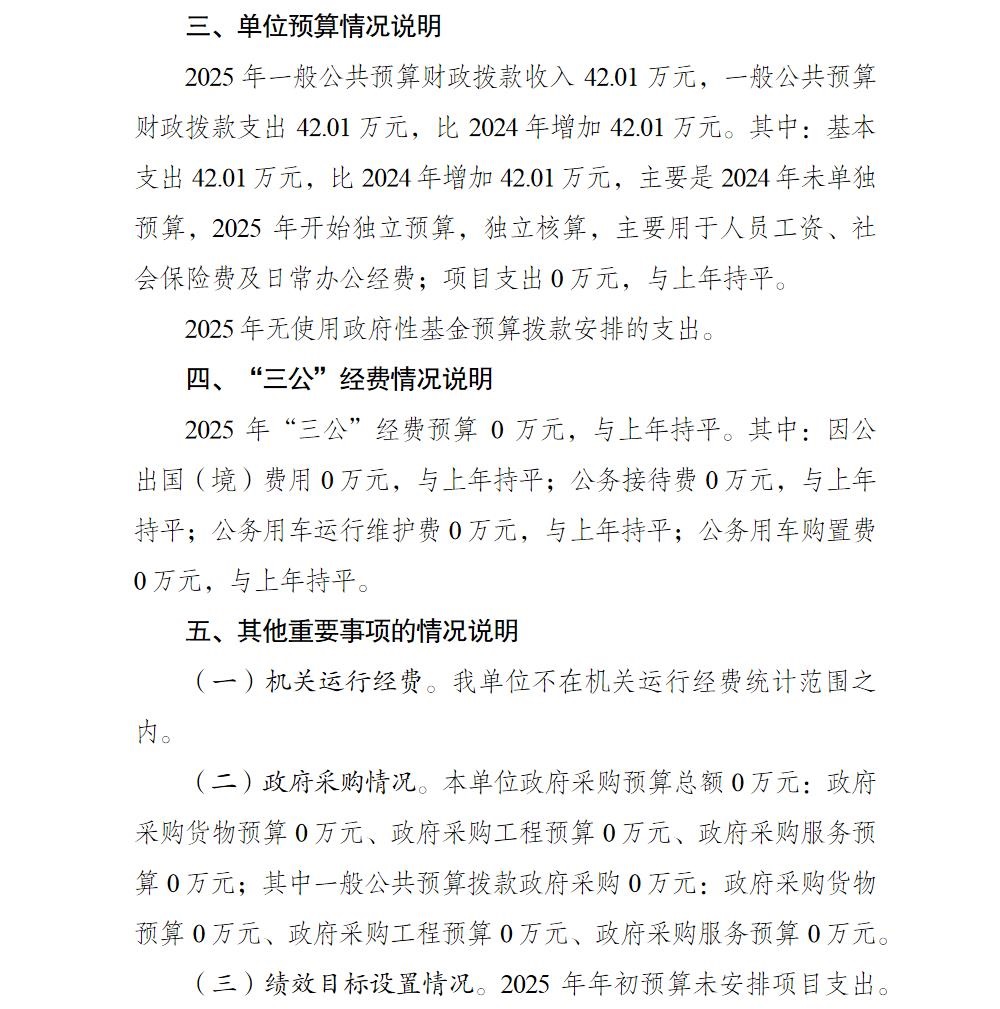 三、单位预算情况说明

2025 年一般公共预算财政拨款收入 42.01 万元，一般公共预算财政拨款支出 42.01 万元，比 2024 年增加 42.01 万元。其中：基本支出 42.01 万元，比 2024 年增加 42.01 万元，主要是 2024 年未单独预算，2025 年开始独立预算，独立核算，主要用于人员工资、社会保险费及日常办公经费；项目支出 0 万元，与上年持平。

2025 年无使用政府性基金预算拨款安排的支出。

四、“三公”经费情况说明

2025 年“三公”经费预算 0 万元，与上年持平。其中：因公出国（境）费用 0 万元，与上年持平；公务接待费 0 万元，与上年持平；公务用车运行维护费 0 万元，与上年持平；公务用车购置费 0 万元，与上年持平。

五、其他重要事项的情况说明

（一）机关运行经费。我单位不在机关运行经费统计范围之内。

（二）政府采购情况。本单位政府采购预算总额 0 万元：政府采购货物预算 0 万元、政府采购工程预算 0 万元、政府采购服务预算 0 万元；其中一般公共预算拨款政府采购 0 万元：政府采购货物预算 0 万元、政府采购工程预算 0 万元、政府采购服务预算 0 万元。

（三）绩效目标设置情况。2025 年年初预算未安排项目支出。